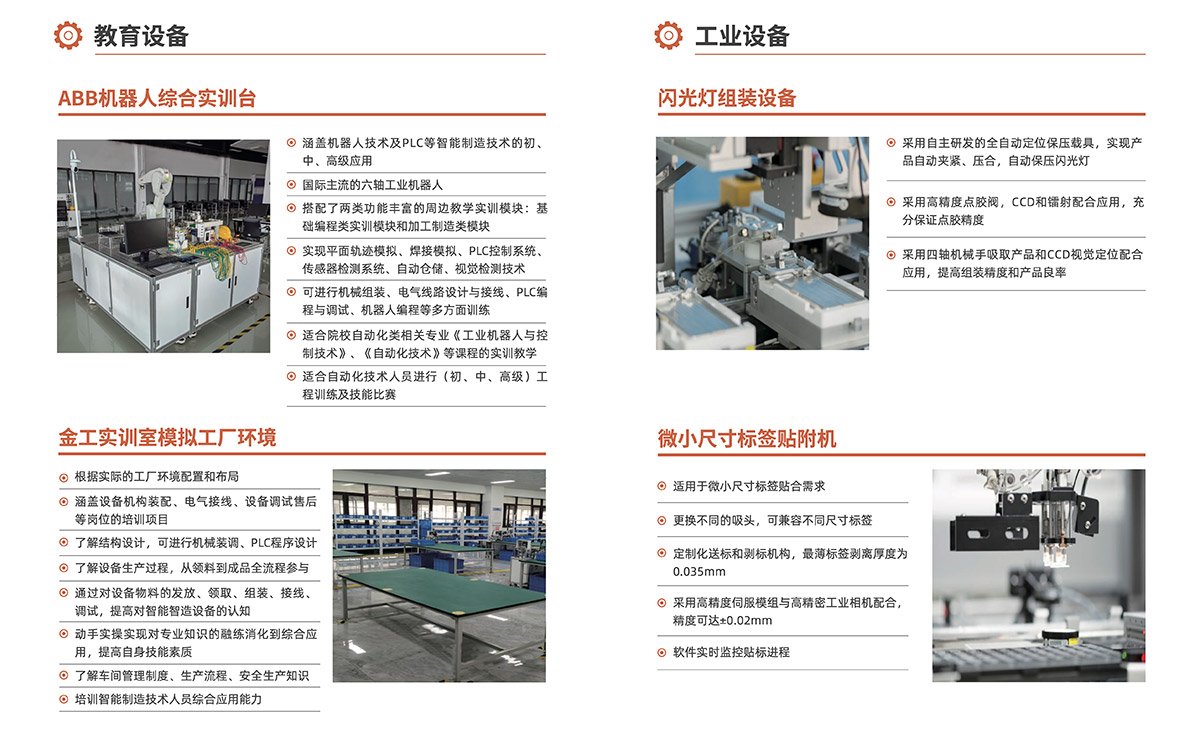 教育设备

ABB机器人综合实训台

涵盖机器人技术及PLC等智能制造技术的初、中、高级应用

国际主流的六轴工业机器人

搭配了两类功能丰富的周边教学实训模块：基础编程类实训模块和加工制造类模块

实现平面轨迹模拟、焊接模拟、PLC控制系统、传感器检测系统、自动仓储、视觉检测技术

可进行机械组装、电气线路设计与接线、PLC编程与调试、机器人编程等多方面训练

适合院校自动化类相关专业《工业机器人与控制技术》、《自动化技术》等课程的实训教学

适合自动化技术人员进行（初、中、高级）工程训练及技能比赛

金工实训室模拟工厂环境

根据实际的工厂环境配置和布局

涵盖设备机构装配、电气接线、设备调试售后等岗位的培训项目

了解结构设计，可进行机械装调、PLC程序设计

了解设备生产过程，从领料到成品全流程参与

通过对设备物料的发放、领取、组装、接线、调试，提高对智能智造设备的认知

动手实操实现对专业知识的融练消化到综合应用，提高自身技能素质

了解车间管理制度、生产流程、安全生产知识

培训智能制造技术人员综合应用能力

工业设备

闪光灯组装设备

采用自主研发的全自动定位保压载具，实现产品自动夹紧、压合，自动保压闪光灯

采用高精度点胶阀，CCD和镭射配合应用，充分保证点胶精度

采用四轴机械手吸取产品和CCD视觉定位配合应用，提高组装精度和产品良率

微小尺寸标签贴附机

适用于微小尺寸标签贴合需求

更换不同的吸头，可兼容不同尺寸标签

定制化送标和剥标机构，最薄标签剥离厚度为0.035mm

采用高精度伺服模组与高精密工业相机配合，精度可达±0.02mm

软件实时监控贴标进程